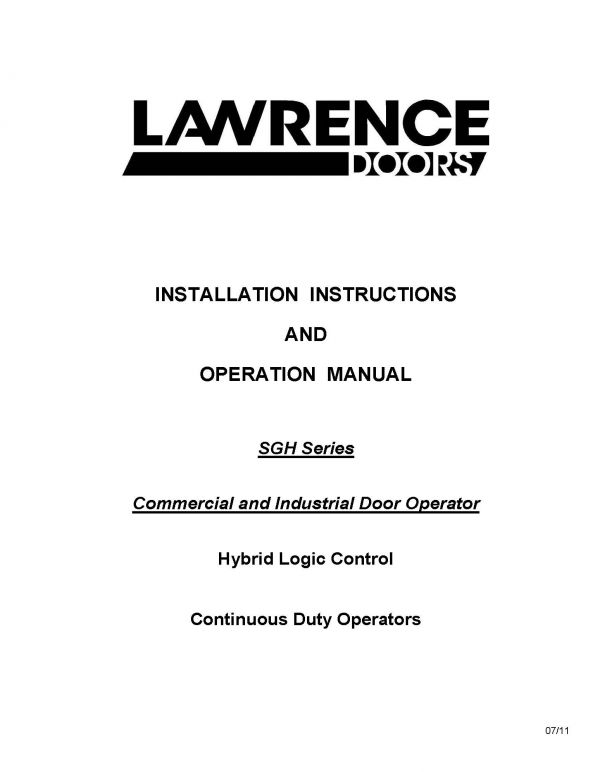 LAWRENCE
DOORS

INSTALLATION INSTRUCTIONS

AND

OPERATION MANUAL

SGH Series

Commercial and Industrial Door Operator

Hybrid Logic Control

Continuous Duty Operators

07/11